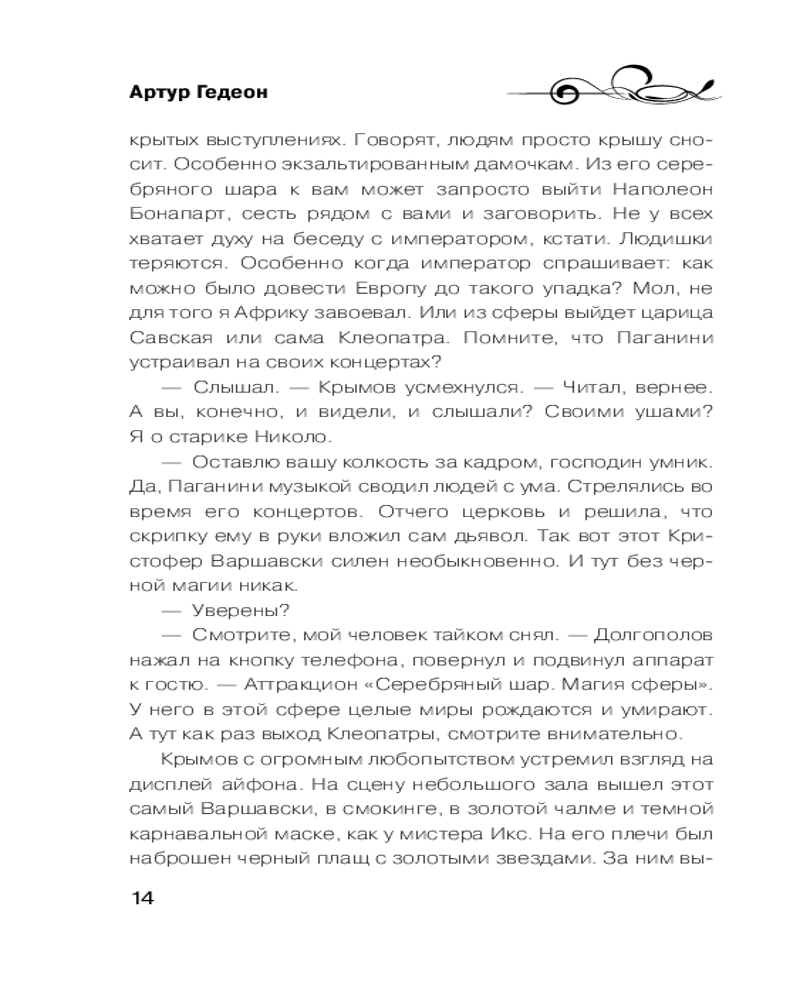 Артур Гедеон

крытых выступлениях. Говорят, людям просто крышу сносит. Особенно экзальтированным дамочкам. Из его серебряного шара к вам может запросто выйти Наполеон Бонапарт, сесть рядом с вами и заговорить. Не у всех хватает духу на беседу с императором, кстати. Людишки теряются. Особенно когда император спрашивает: как можно было довести Европу до такого упадка? Мол, не для того я Африку завоевал. Или из сферы выйдет царица Савская или сама Клеопатра. Помните, что Паганини устраивал на своих концертах?

— Слышал. — Крымов усмехнулся. — Читал, вернее. А вы, конечно, и видели, и слышали? Своими ушами? Я о старике Николо.

— Оставлю вашу колкость за кадром, господин умник. Да, Паганини музыкой сводил людей с ума. Стрелялись во время его концертов. Отчего церковь и решила, что скрипку ему в руки вложил сам дьявол. Так вот этот Кристофер Варшавски силен необыкновенно. И тут без черной магии никак.

— Уверены?

— Смотрите, мой человек тайком снял. — Долгополов нажал на кнопку телефона, повернул и подвинул аппарат к гостю. — Аттракцион «Серебряный шар. Магия сферы». У него в этой сфере целые миры рождаются и умирают. А тут как раз выход Клеопатры, смотрите внимательно.

Крымов с огромным любопытством устремил взгляд на дисплей айфона. На сцену небольшого зала вышел этот самый Варшавски, в смокинге, в золотой чалме и темной карнавальной маске, как у мистера Икс. На его плечи был наброшен черный плащ с золотыми звездами. За ним вы-

14